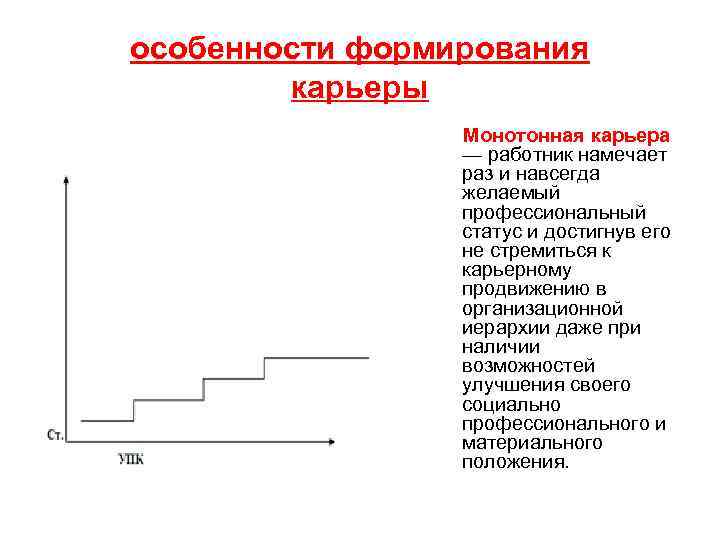 особенности формирования карьеры

Ст.

УПК

Монотонная карьера — работник намечает раз и навсегда желаемый профессиональный статус и достигнув его не стремиться к карьерному продвижению в организационной иерархии даже при наличии возможностей улучшения своего социально профессионального и материального положения.